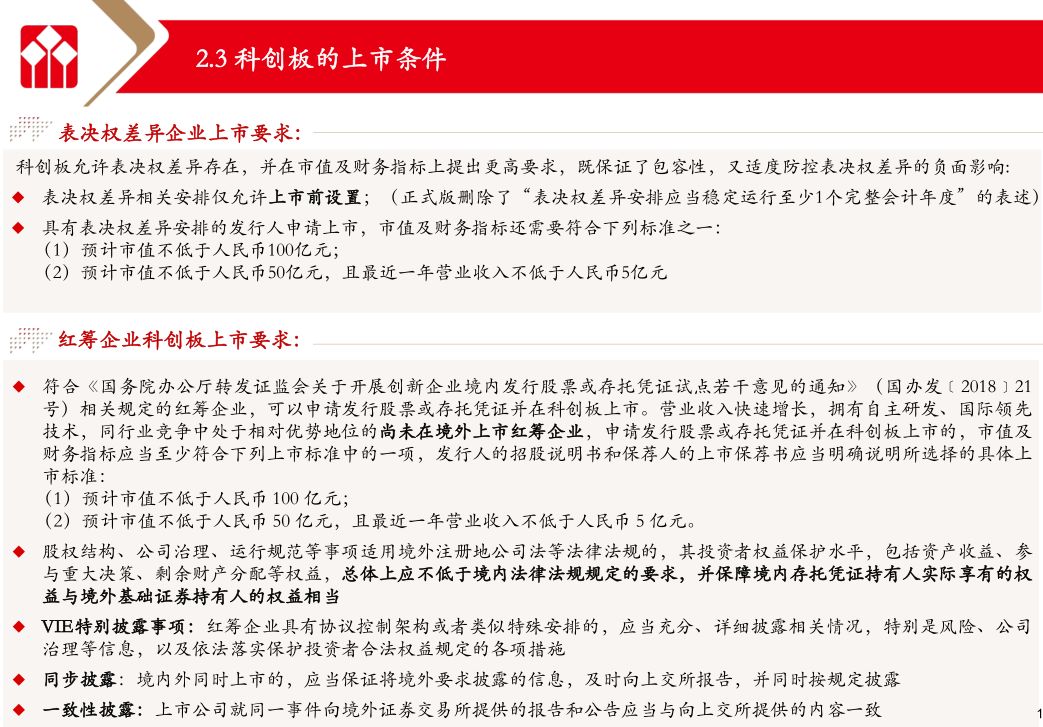 2.3 科创板的上市条件

表决权差异企业上市要求:

科创板允许表决权差异存在，并在市值及财务指标上提出更高要求，既保证了包容性，又适度防控表决权差异的负面影响:

◆ 表决权差异相关安排仅允许上市前设置；（正式版删除了“表决权差异安排应当稳定运行至少1个完整会计年度”的表述）

◆ 具有表决权差异安排的发行人申请上市，市值及财务指标还需要符合下列标准之一：
（1）预计市值不低于人民币100亿元；
（2）预计市值不低于人民币50亿元，且最近一年营业收入不低于人民币5亿元

红筹企业科创板上市要求:

◆ 符合《国务院办公厅转发证监会关于开展创新企业境内发行股票或存托凭证试点若干意见的通知》（国办发〔2018〕21号）相关规定的红筹企业，可以申请发行股票或存托凭证并在科创板上市。营业收入快速增长，拥有自主研发、国际领先技术，同行业竞争中处于相对优势地位的尚未在境外上市红筹企业，申请发行股票或存托凭证并在科创板上市的，市值及财务指标应当至少符合下列上市标准中的一项，发行人的招股说明书和保荐人的上市保荐书应当明确说明所选择的具体上市标准：
（1）预计市值不低于人民币 100 亿元；
（2）预计市值不低于人民币 50 亿元，且最近一年营业收入不低于人民币 5 亿元。

◆ 股权结构、公司治理、运行规范等事项适用境外注册地公司法等法律法规的，其投资者权益保护水平，包括资产收益、参与重大决策、剩余财产分配等权益，总体上应不低于境内法律法规规定的要求，并保障境内存托凭证持有人实际享有的权益与境外基础证券持有人的权益相当

◆ VIE特别披露事项：红筹企业具有协议控制架构或者类似特殊安排的，应当充分、详细披露相关情况，特别是风险、公司治理等信息，以及依法落实保护投资者合法权益规定的各项措施

◆ 同步披露：境内外同时上市的，应当保证将境外要求披露的信息，及时向上交所报告，并同时按规定披露

◆ 一致性披露：上市公司就同一事件向境外证券交易所提供的报告和公告应当与向上交所提供的内容一致

1